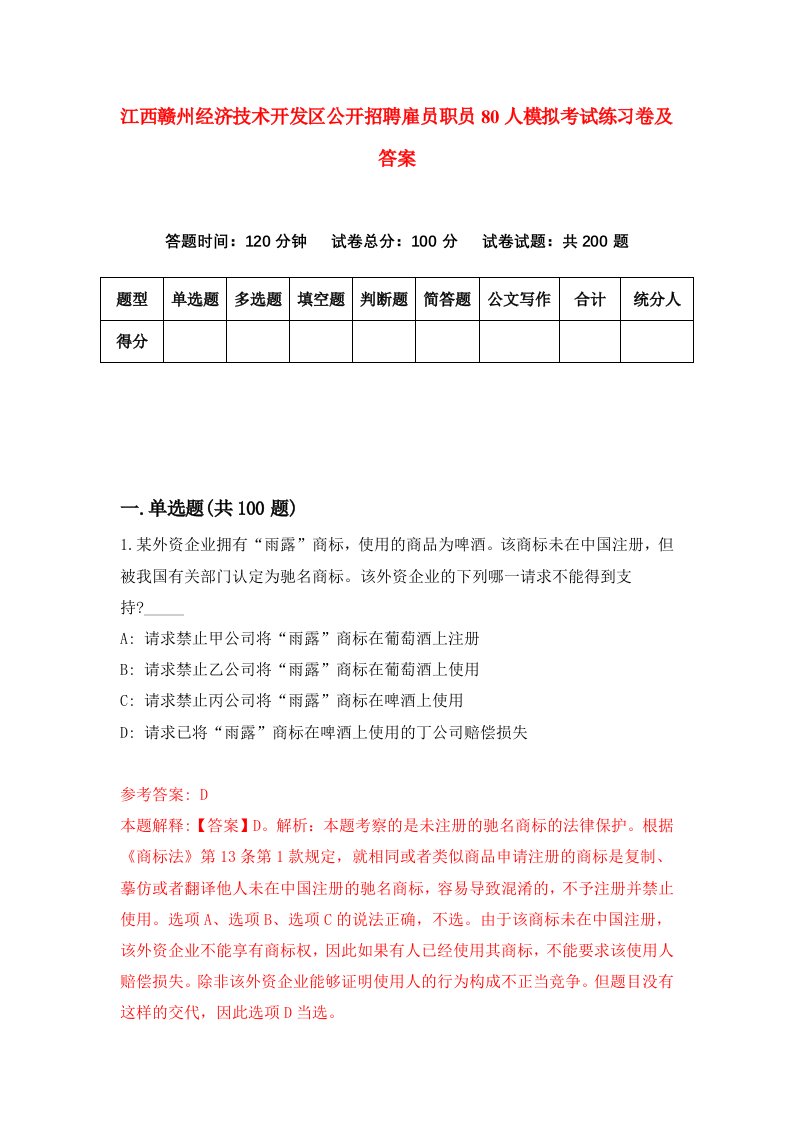 江西赣州经济技术开发区公开招聘雇员职员80人模拟考试练习卷及答案

答题时间：120分钟　试卷总分：100分　试卷试题：共200题

| 题型 | 单选题 | 多选题 | 填空题 | 判断题 | 简答题 | 公文写作 | 合计 | 统分人 |
|---|---|---|---|---|---|---|---|---|
| 得分 | | | | | | | | |

一.单选题(共100题)

1.某外资企业拥有“雨露”商标，使用的商品为啤酒。该商标未在中国注册，但被我国有关部门认定为驰名商标。该外资企业的下列哪一请求不能得到支持?_____
A: 请求禁止甲公司将“雨露”商标在葡萄酒上注册
B: 请求禁止乙公司将“雨露”商标在葡萄酒上使用
C: 请求禁止丙公司将“雨露”商标在啤酒上使用
D: 请求已将“雨露”商标在啤酒上使用的丁公司赔偿损失

参考答案: D
本题解释:【答案】D。解析：本题考察的是未注册的驰名商标的法律保护。根据《商标法》第13条第1款规定，就相同或者类似商品申请注册的商标是复制、摹仿或者翻译他人未在中国注册的驰名商标，容易导致混淆的，不予注册并禁止使用。选项A、选项B、选项C的说法正确，不选。由于该商标未在中国注册，该外资企业不能享有商标权，因此如果有人已经使用其商标，不能要求该使用人赔偿损失。除非该外资企业能够证明使用人的行为构成不正当竞争。但题目没有这样的交代，因此选项D当选。